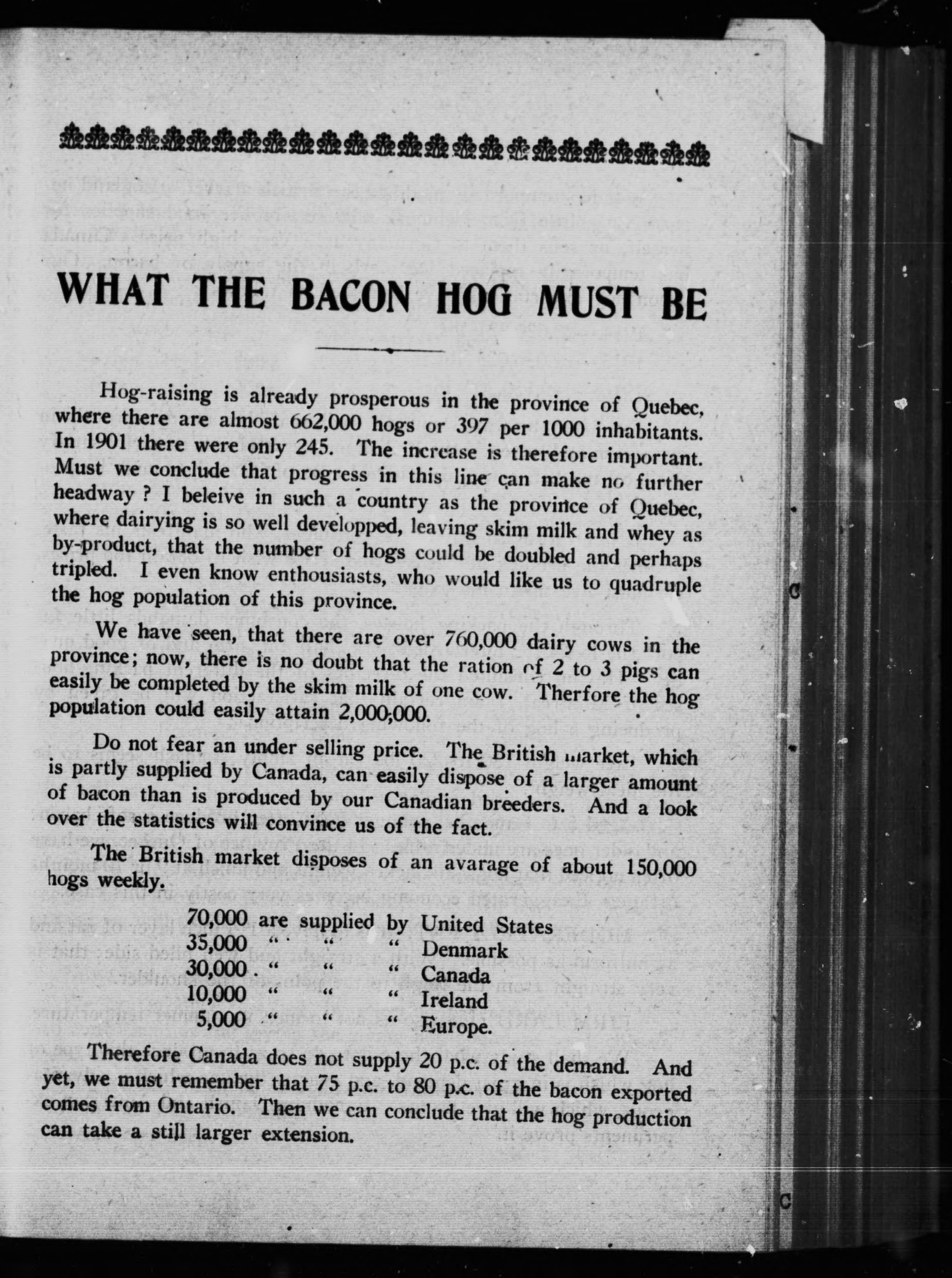 WHAT THE BACON HOG MUST BE

Hog-raising is already prosperous in the province of Quebec, where there are almost 662,000 hogs or 397 per 1000 inhabitants. In 1901 there were only 245. The increase is therefore important. Must we conclude that progress in this line can make no further headway ? I beleive in such a country as the province of Quebec, where dairying is so well developped, leaving skim milk and whey as by-product, that the number of hogs could be doubled and perhaps tripled. I even know enthousiasts, who would like us to quadruple the hog population of this province.

We have seen, that there are over 760,000 dairy cows in the province; now, there is no doubt that the ration of 2 to 3 pigs can easily be completed by the skim milk of one cow. Therfore the hog population could easily attain 2,000,000.

Do not fear an under selling price. The British market, which is partly supplied by Canada, can easily dispose of a larger amount of bacon than is produced by our Canadian breeders. And a look over the statistics will convince us of the fact.

The British market disposes of an avarage of about 150,000 hogs weekly.

70,000 are supplied by United States
35,000 " " " Denmark
30,000 " " " Canada
10,000 " " " Ireland
5,000 " " " Europe.

Therefore Canada does not supply 20 p.c. of the demand. And yet, we must remember that 75 p.c. to 80 p.c. of the bacon exported comes from Ontario. Then we can conclude that the hog production can take a still larger extension.